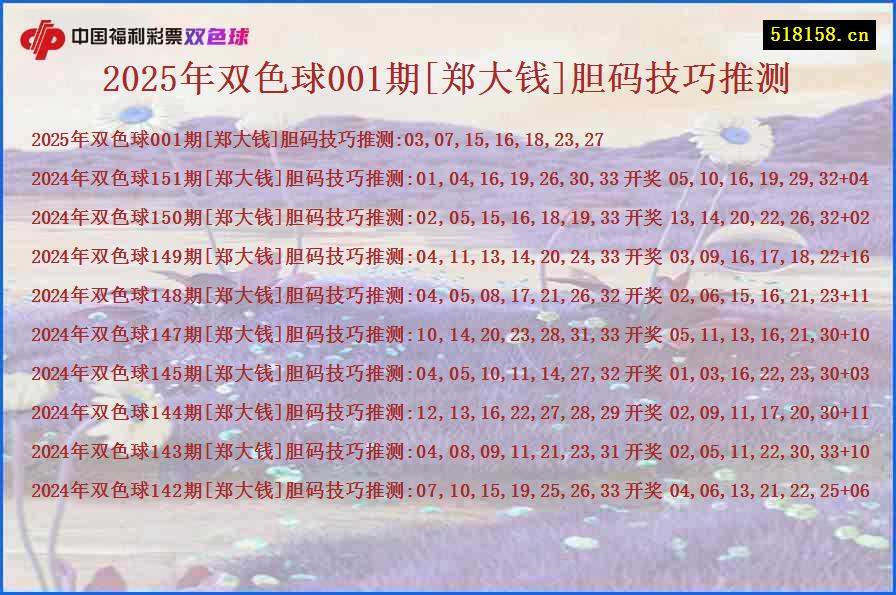 中国福利彩票双色球

518158.cn

2025年双色球001期[郑大钱]胆码技巧推测

2025年双色球001期[郑大钱]胆码技巧推测:03,07,15,16,18,23,27

2024年双色球151期[郑大钱]胆码技巧推测:01,04,16,19,26,30,33 开奖 05,10,16,19,29,32+04

2024年双色球150期[郑大钱]胆码技巧推测:02,05,15,16,18,19,33 开奖 13,14,20,22,26,32+02

2024年双色球149期[郑大钱]胆码技巧推测:04,11,13,14,20,24,33 开奖 03,09,16,17,18,22+16

2024年双色球148期[郑大钱]胆码技巧推测:04,05,08,17,21,26,32 开奖 02,06,15,16,21,23+11

2024年双色球147期[郑大钱]胆码技巧推测:10,14,20,23,28,31,33 开奖 05,11,13,16,21,30+10

2024年双色球145期[郑大钱]胆码技巧推测:04,05,10,11,14,27,32 开奖 01,03,16,22,23,30+03

2024年双色球144期[郑大钱]胆码技巧推测:12,13,16,22,27,28,29 开奖 02,09,11,17,20,30+11

2024年双色球143期[郑大钱]胆码技巧推测:04,08,09,11,21,23,31 开奖 02,05,11,22,30,33+10

2024年双色球142期[郑大钱]胆码技巧推测:07,10,15,19,25,26,33 开奖 04,06,13,21,22,25+06